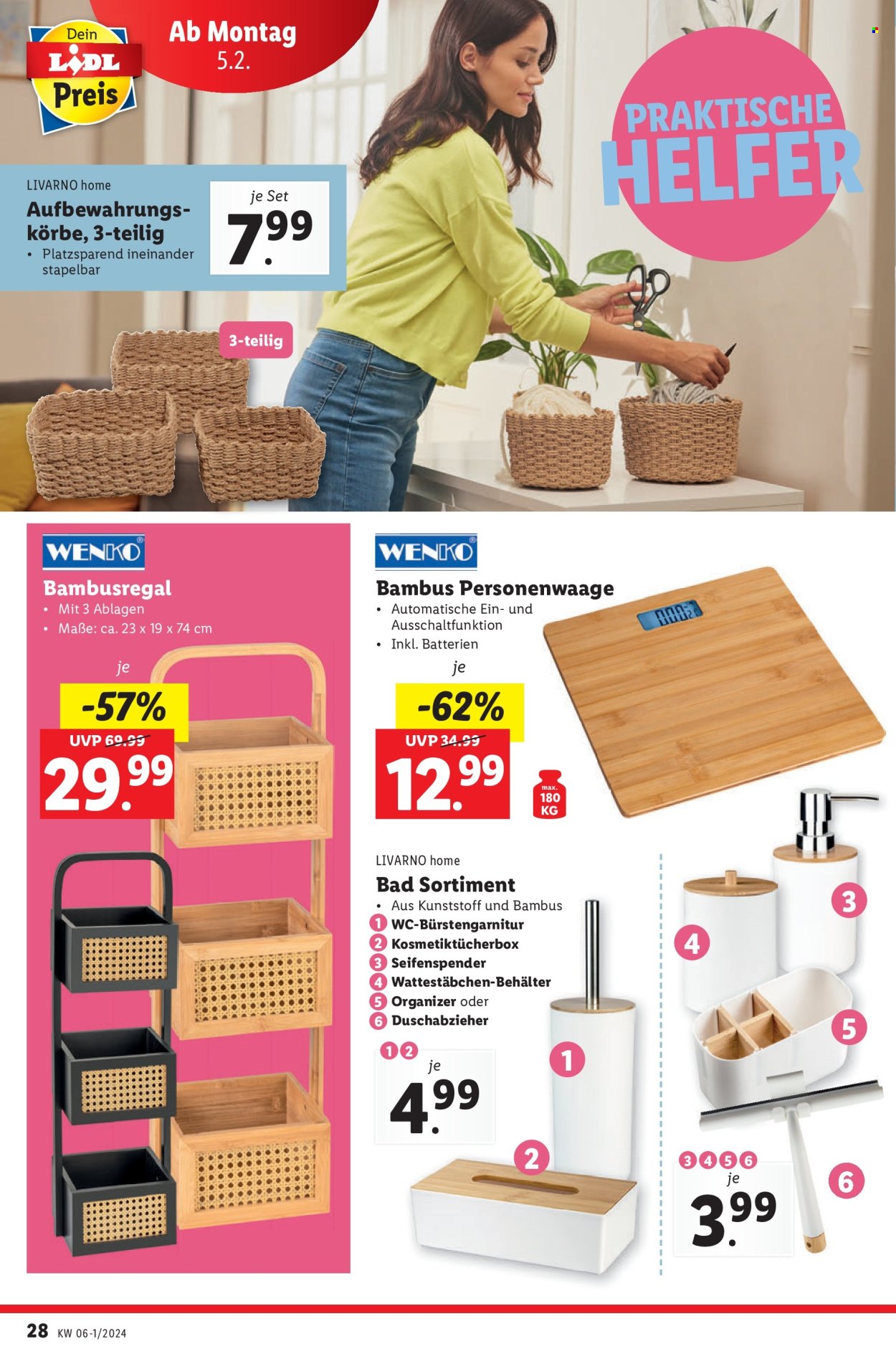 Dein LIDL Preis

Ab Montag 5.2.

PRAKTISCHE HELFER

LIVARNO home
Aufbewahrungskörbe, 3-teilig
• Platzsparend ineinander stapelbar

je Set
7.99

3-teilig

WENKO
Bambusregal
• Mit 3 Ablagen
• Maße: ca. 23 x 19 x 74 cm

je
-57%
UVP 69.99
29.99

WENKO
Bambus Personenwaage
• Automatische Ein- und Ausschaltfunktion
• Inkl. Batterien

je
-62%
UVP 34.99
12.99

max. 180 KG

LIVARNO home
Bad Sortiment
• Aus Kunststoff und Bambus
1 WC-Bürstengarnitur
2 Kosmetiktücherbox
3 Seifenspender
4 Wattestäbchen-Behälter
5 Organizer oder
6 Duschabzieher

1 2
je
4.99

3 4 5 6
je
3.99

1 2 3 4 5 6

28 KW 06-1/2024